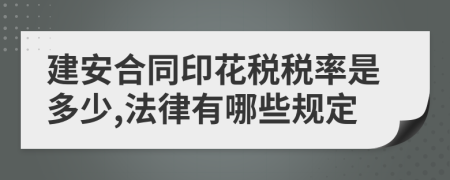 建安合同印花税税率是多少,法律有哪些规定